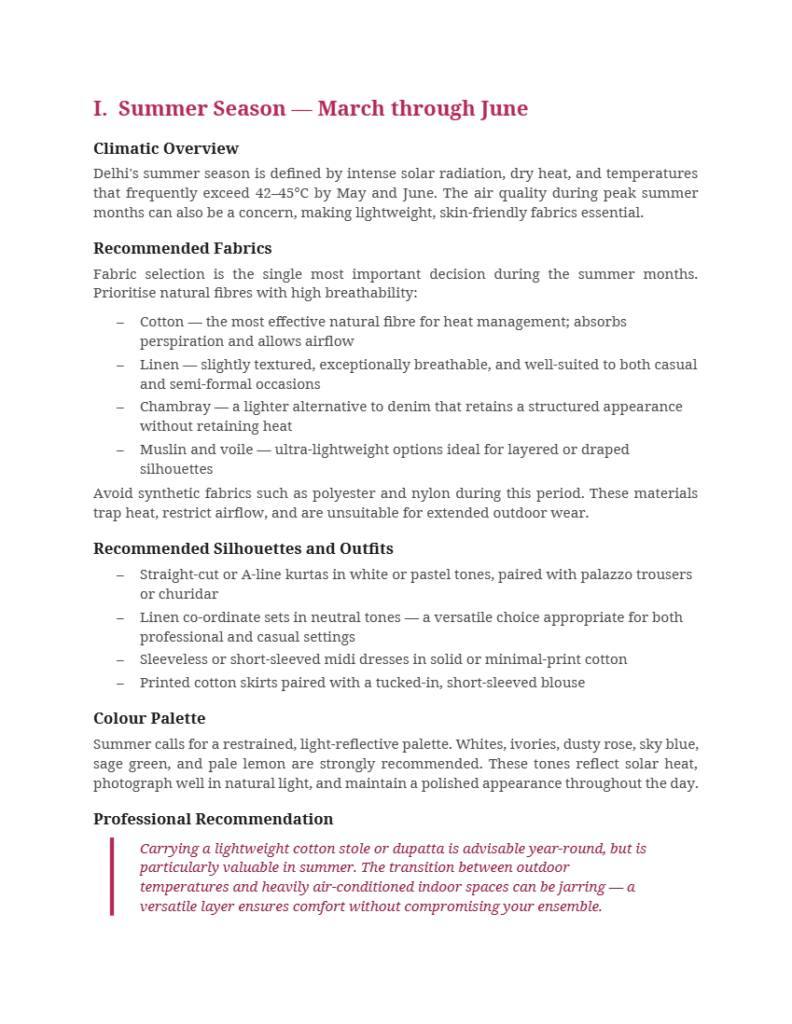 I. Summer Season — March through June

Climatic Overview

Delhi's summer season is defined by intense solar radiation, dry heat, and temperatures that frequently exceed 42–45°C by May and June. The air quality during peak summer months can also be a concern, making lightweight, skin-friendly fabrics essential.

Recommended Fabrics

Fabric selection is the single most important decision during the summer months. Prioritise natural fibres with high breathability:

– Cotton — the most effective natural fibre for heat management; absorbs perspiration and allows airflow
– Linen — slightly textured, exceptionally breathable, and well-suited to both casual and semi-formal occasions
– Chambray — a lighter alternative to denim that retains a structured appearance without retaining heat
– Muslin and voile — ultra-lightweight options ideal for layered or draped silhouettes

Avoid synthetic fabrics such as polyester and nylon during this period. These materials trap heat, restrict airflow, and are unsuitable for extended outdoor wear.

Recommended Silhouettes and Outfits

– Straight-cut or A-line kurtas in white or pastel tones, paired with palazzo trousers or churidar
– Linen co-ordinate sets in neutral tones — a versatile choice appropriate for both professional and casual settings
– Sleeveless or short-sleeved midi dresses in solid or minimal-print cotton
– Printed cotton skirts paired with a tucked-in, short-sleeved blouse

Colour Palette

Summer calls for a restrained, light-reflective palette. Whites, ivories, dusty rose, sky blue, sage green, and pale lemon are strongly recommended. These tones reflect solar heat, photograph well in natural light, and maintain a polished appearance throughout the day.

Professional Recommendation

Carrying a lightweight cotton stole or dupatta is advisable year-round, but is particularly valuable in summer. The transition between outdoor temperatures and heavily air-conditioned indoor spaces can be jarring — a versatile layer ensures comfort without compromising your ensemble.